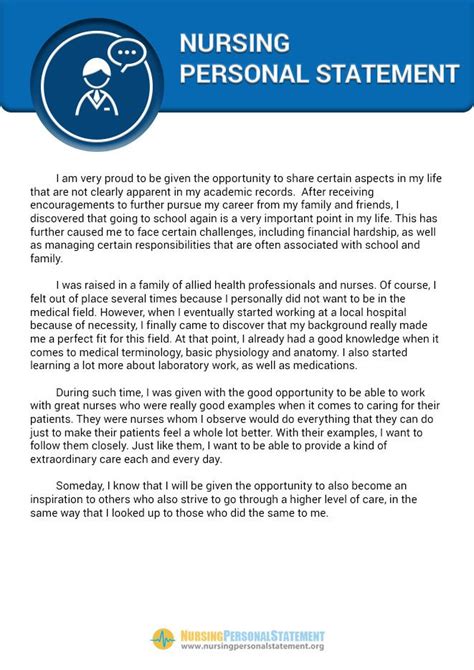 NURSING PERSONAL STATEMENT

I am very proud to be given the opportunity to share certain aspects in my life that are not clearly apparent in my academic records. After receiving encouragements to further pursue my career from my family and friends, I discovered that going to school again is a very important point in my life. This has further caused me to face certain challenges, including financial hardship, as well as managing certain responsibilities that are often associated with school and family.

I was raised in a family of allied health professionals and nurses. Of course, I felt out of place several times because I personally did not want to be in the medical field. However, when I eventually started working at a local hospital because of necessity, I finally came to discover that my background really made me a perfect fit for this field. At that point, I already had a good knowledge when it comes to medical terminology, basic physiology and anatomy. I also started learning a lot more about laboratory work, as well as medications.

During such time, I was given with the good opportunity to be able to work with great nurses who were really good examples when it comes to caring for their patients. They were nurses whom I observe would do everything that they can do just to make their patients feel a whole lot better. With their examples, I want to follow them closely. Just like them, I want to be able to provide a kind of extraordinary care each and every day.

Someday, I know that I will be given the opportunity to also become an inspiration to others who also strive to go through a higher level of care, in the same way that I looked up to those who did the same to me.

NURSINGPERSONALSTATEMENT
www.nursingpersonalstatement.org